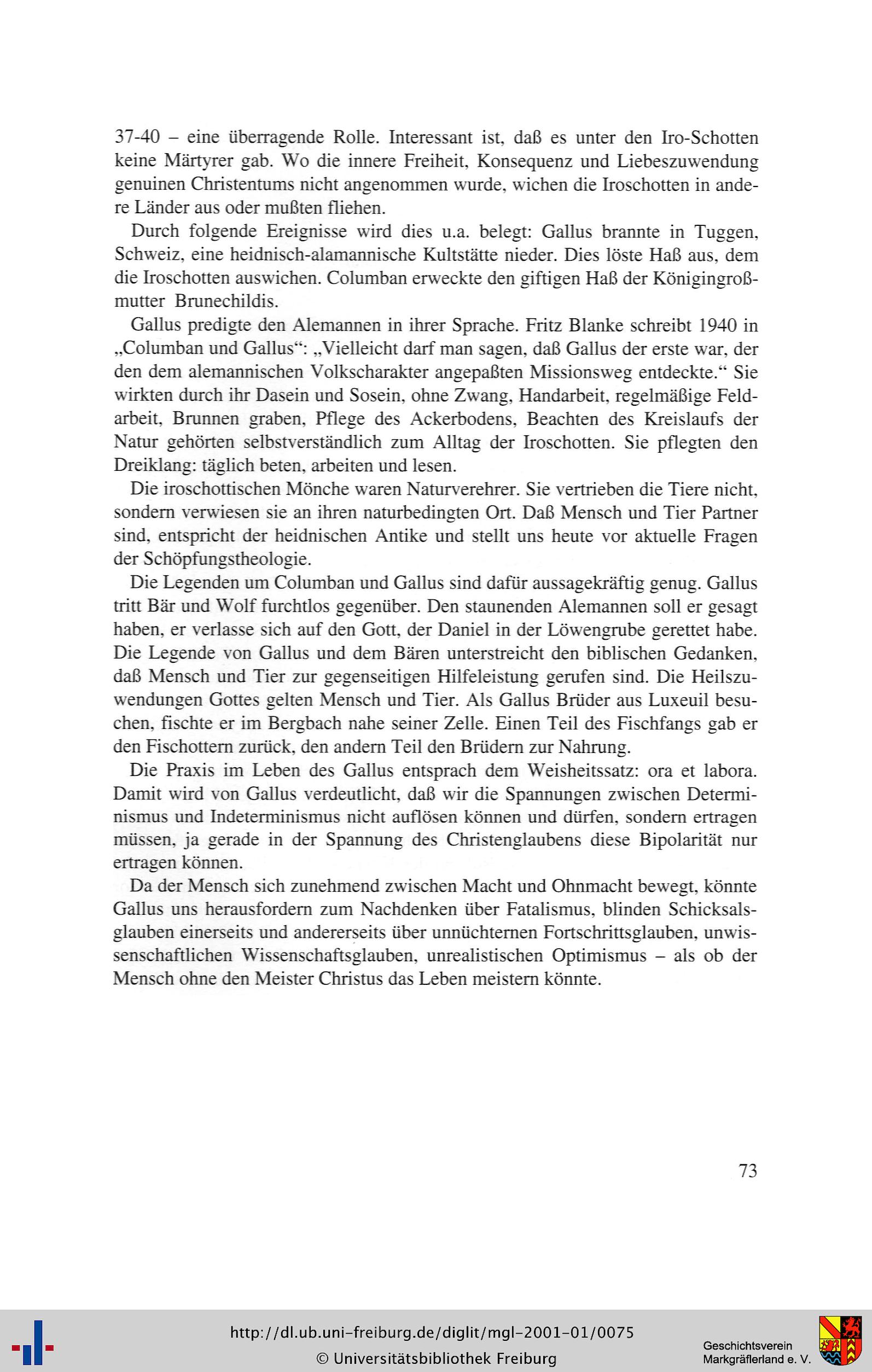 37-40 – eine überragende Rolle. Interessant ist, daß es unter den Iro-Schotten keine Märtyrer gab. Wo die innere Freiheit, Konsequenz und Liebeszuwendung genuinen Christentums nicht angenommen wurde, wichen die Iroschotten in andere Länder aus oder mußten fliehen.

Durch folgende Ereignisse wird dies u.a. belegt: Gallus brannte in Tuggen, Schweiz, eine heidnisch-alamannische Kultstätte nieder. Dies löste Haß aus, dem die Iroschotten auswichen. Columban erweckte den giftigen Haß der Königingroßmutter Brunechildis.

Gallus predigte den Alemannen in ihrer Sprache. Fritz Blanke schreibt 1940 in „Columban und Gallus“: „Vielleicht darf man sagen, daß Gallus der erste war, der den dem alemannischen Volkscharakter angepaßten Missionsweg entdeckte.“ Sie wirkten durch ihr Dasein und Sosein, ohne Zwang, Handarbeit, regelmäßige Feldarbeit, Brunnen graben, Pflege des Ackerbodens, Beachten des Kreislaufs der Natur gehörten selbstverständlich zum Alltag der Iroschotten. Sie pflegten den Dreiklang: täglich beten, arbeiten und lesen.

Die iroschottischen Mönche waren Naturverehrer. Sie vertrieben die Tiere nicht, sondern verwiesen sie an ihren naturbedingten Ort. Daß Mensch und Tier Partner sind, entspricht der heidnischen Antike und stellt uns heute vor aktuelle Fragen der Schöpfungstheologie.

Die Legenden um Columban und Gallus sind dafür aussagekräftig genug. Gallus tritt Bär und Wolf furchtlos gegenüber. Den staunenden Alemannen soll er gesagt haben, er verlasse sich auf den Gott, der Daniel in der Löwengrube gerettet habe. Die Legende von Gallus und dem Bären unterstreicht den biblischen Gedanken, daß Mensch und Tier zur gegenseitigen Hilfeleistung gerufen sind. Die Heilszuwendungen Gottes gelten Mensch und Tier. Als Gallus Brüder aus Luxeuil besuchen, fischte er im Bergbach nahe seiner Zelle. Einen Teil des Fischfangs gab er den Fischottern zurück, den andern Teil den Brüdern zur Nahrung.

Die Praxis im Leben des Gallus entsprach dem Weisheitssatz: ora et labora. Damit wird von Gallus verdeutlicht, daß wir die Spannungen zwischen Determinismus und Indeterminismus nicht auflösen können und dürfen, sondern ertragen müssen, ja gerade in der Spannung des Christenglaubens diese Bipolarität nur ertragen können.

Da der Mensch sich zunehmend zwischen Macht und Ohnmacht bewegt, könnte Gallus uns herausfordern zum Nachdenken über Fatalismus, blinden Schicksalsglauben einerseits und andererseits über unnüchternen Fortschrittsglauben, unwissenschaftlichen Wissenschaftsglauben, unrealistischen Optimismus – als ob der Mensch ohne den Meister Christus das Leben meistern könnte.

73

http://dl.ub.uni-freiburg.de/diglit/mgl-2001-01/0075
© Universitätsbibliothek Freiburg

Geschichtsverein Markgräflerland e. V.